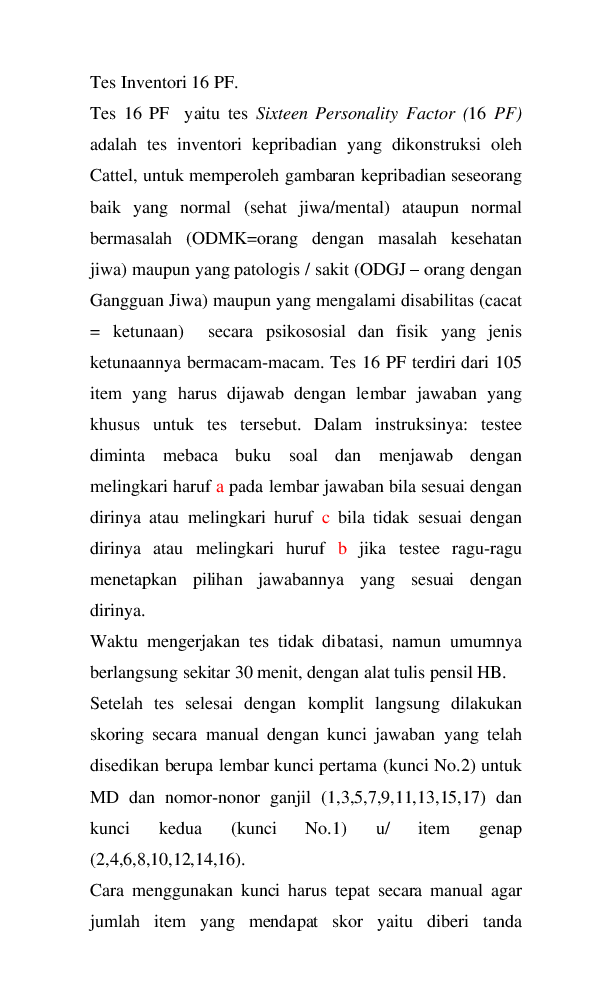 Tes Inventori 16 PF.

Tes 16 PF yaitu tes Sixteen Personality Factor (16 PF) adalah tes inventori kepribadian yang dikonstruksi oleh Cattel, untuk memperoleh gambaran kepribadian seseorang baik yang normal (sehat jiwa/mental) ataupun normal bermasalah (ODMK=orang dengan masalah kesehatan jiwa) maupun yang patologis / sakit (ODGJ – orang dengan Gangguan Jiwa) maupun yang mengalami disabilitas (cacat = ketunaan) secara psikososial dan fisik yang jenis ketunaannya bermacam-macam. Tes 16 PF terdiri dari 105 item yang harus dijawab dengan lembar jawaban yang khusus untuk tes tersebut. Dalam instruksinya: testee diminta mebaca buku soal dan menjawab dengan melingkari haruf a pada lembar jawaban bila sesuai dengan dirinya atau melingkari huruf c bila tidak sesuai dengan dirinya atau melingkari huruf b jika testee ragu-ragu menetapkan pilihan jawabannya yang sesuai dengan dirinya.

Waktu mengerjakan tes tidak dibatasi, namun umumnya berlangsung sekitar 30 menit, dengan alat tulis pensil HB.

Setelah tes selesai dengan komplit langsung dilakukan skoring secara manual dengan kunci jawaban yang telah disedikan berupa lembar kunci pertama (kunci No.2) untuk MD dan nomor-nonor ganjil (1,3,5,7,9,11,13,15,17) dan kunci kedua (kunci No.1) u/ item genap (2,4,6,8,10,12,14,16).

Cara menggunakan kunci harus tepat secara manual agar jumlah item yang mendapat skor yaitu diberi tanda